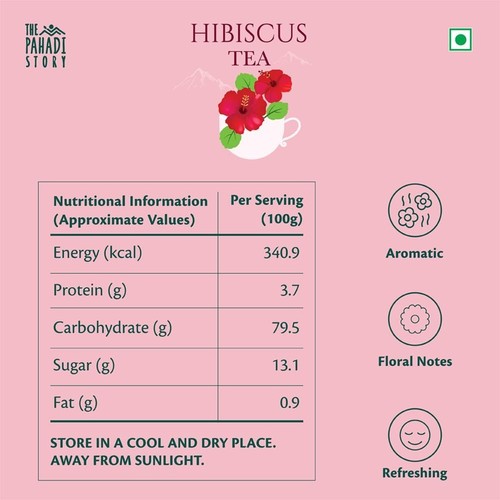 THE PAHADI STORY

HIBISCUS TEA

| Nutritional Information (Approximate Values) | Per Serving (100g) |
|---|---|
| Energy (kcal) | 340.9 |
| Protein (g) | 3.7 |
| Carbohydrate (g) | 79.5 |
| Sugar (g) | 13.1 |
| Fat (g) | 0.9 |

STORE IN A COOL AND DRY PLACE. AWAY FROM SUNLIGHT.

Aromatic

Floral Notes

Refreshing